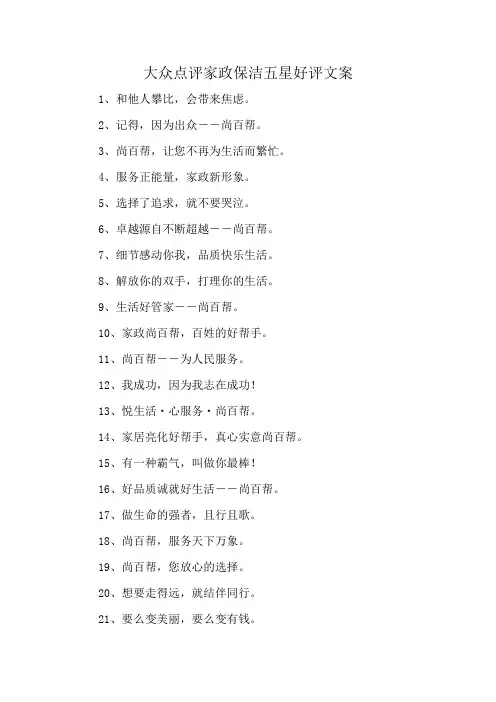 大众点评家政保洁五星好评文案

1、和他人攀比，会带来焦虑。

2、记得，因为出众——尚百帮。

3、尚百帮，让您不再为生活而繁忙。

4、服务正能量，家政新形象。

5、选择了追求，就不要哭泣。

6、卓越源自不断超越——尚百帮。

7、细节感动你我，品质快乐生活。

8、解放你的双手，打理你的生活。

9、生活好管家——尚百帮。

10、家政尚百帮，百姓的好帮手。

11、尚百帮——为人民服务。

12、我成功，因为我志在成功！

13、悦生活·心服务·尚百帮。

14、家居亮化好帮手，真心实意尚百帮。

15、有一种霸气，叫做你最棒！

16、好品质诚就好生活——尚百帮。

17、做生命的强者，且行且歌。

18、尚百帮，服务天下万象。

19、尚百帮，您放心的选择。

20、想要走得远，就结伴同行。

21、要么变美丽，要么变有钱。